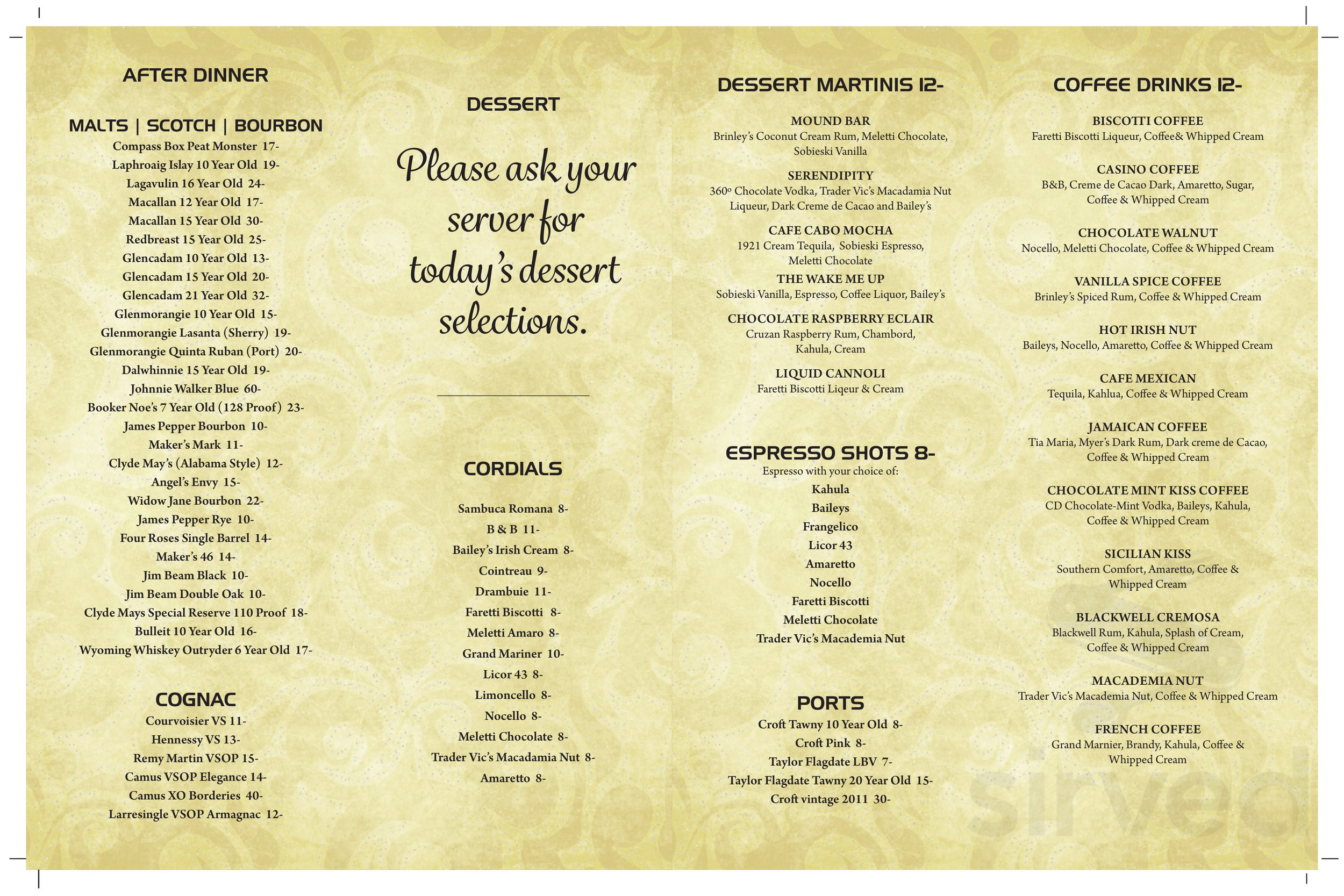 AFTER DINNER

MALTS | SCOTCH | BOURBON
Compass Box Peat Monster 17-
Laphroaig Islay 10 Year Old 19-
Lagavulin 16 Year Old 24-
Macallan 12 Year Old 17-
Macallan 15 Year Old 30-
Redbreast 15 Year Old 25-
Glencadam 10 Year Old 13-
Glencadam 15 Year Old 20-
Glencadam 21 Year Old 32-
Glenmorangie 10 Year Old 15-
Glenmorangie Lasanta (Sherry) 19-
Glenmorangie Quinta Ruban (Port) 20-
Dalwhinnie 15 Year Old 19-
Johnnie Walker Blue 60-
Booker Noe's 7 Year Old (128 Proof) 23-
James Pepper Bourbon 10-
Maker's Mark 11-
Clyde May's (Alabama Style) 12-
Angel's Envy 15-
Widow Jane Bourbon 22-
James Pepper Rye 10-
Four Roses Single Barrel 14-
Maker's 46 14-
Jim Beam Black 10-
Jim Beam Double Oak 10-
Clyde Mays Special Reserve 110 Proof 18-
Bulleit 10 Year Old 16-
Wyoming Whiskey Outryder 6 Year Old 17-

COGNAC
Courvoisier VS 11-
Hennessy VS 13-
Remy Martin VSOP 15-
Camus VSOP Elegance 14-
Camus XO Borderies 40-
Larresingle VSOP Armagnac 12-

DESSERT

Please ask your server for today's dessert selections.

CORDIALS

Sambuca Romana 8-
B & B 11-
Bailey's Irish Cream 8-
Cointreau 9-
Drambuie 11-
Faretti Biscotti 8-
Meletti Amaro 8-
Grand Mariner 10-
Licor 43 8-
Limoncello 8-
Nocello 8-
Meletti Chocolate 8-
Trader Vic's Macadamia Nut 8-
Amaretto 8-

DESSERT MARTINIS 12-

MOUND BAR
Brinley's Coconut Cream Rum, Meletti Chocolate, Sobieski Vanilla

SERENDIPITY
360º Chocolate Vodka, Trader Vic's Macadamia Nut Liqueur, Dark Creme de Cacao and Bailey's

CAFE CABO MOCHA
1921 Cream Tequila, Sobieski Espresso, Meletti Chocolate

THE WAKE ME UP
Sobieski Vanilla, Espresso, Coffee Liquor, Bailey's

CHOCOLATE RASPBERRY ECLAIR
Cruzan Raspberry Rum, Chambord, Kahula, Cream

LIQUID CANNOLI
Faretti Biscotti Liqeur & Cream

ESPRESSO SHOTS 8-
Espresso with your choice of:
Kahula
Baileys
Frangelico
Licor 43
Amaretto
Nocello
Faretti Biscotti
Meletti Chocolate
Trader Vic's Macademia Nut

PORTS
Croft Tawny 10 Year Old 8-
Croft Pink 8-
Taylor Flagdate LBV 7-
Taylor Flagdate Tawny 20 Year Old 15-
Croft vintage 2011 30-

COFFEE DRINKS 12-

BISCOTTI COFFEE
Faretti Biscotti Liqueur, Coffee& Whipped Cream

CASINO COFFEE
B&B, Creme de Cacao Dark, Amaretto, Sugar, Coffee & Whipped Cream

CHOCOLATE WALNUT
Nocello, Meletti Chocolate, Coffee & Whipped Cream

VANILLA SPICE COFFEE
Brinley's Spiced Rum, Coffee & Whipped Cream

HOT IRISH NUT
Baileys, Nocello, Amaretto, Coffee & Whipped Cream

CAFE MEXICAN
Tequila, Kahlua, Coffee & Whipped Cream

JAMAICAN COFFEE
Tia Maria, Myer's Dark Rum, Dark creme de Cacao, Coffee & Whipped Cream

CHOCOLATE MINT KISS COFFEE
CD Chocolate-Mint Vodka, Baileys, Kahula, Coffee & Whipped Cream

SICILIAN KISS
Southern Comfort, Amaretto, Coffee & Whipped Cream

BLACKWELL CREMOSA
Blackwell Rum, Kahula, Splash of Cream, Coffee & Whipped Cream

MACADEMIA NUT
Trader Vic's Macademia Nut, Coffee & Whipped Cream

FRENCH COFFEE
Grand Marnier, Brandy, Kahula, Coffee & Whipped Cream

sirved